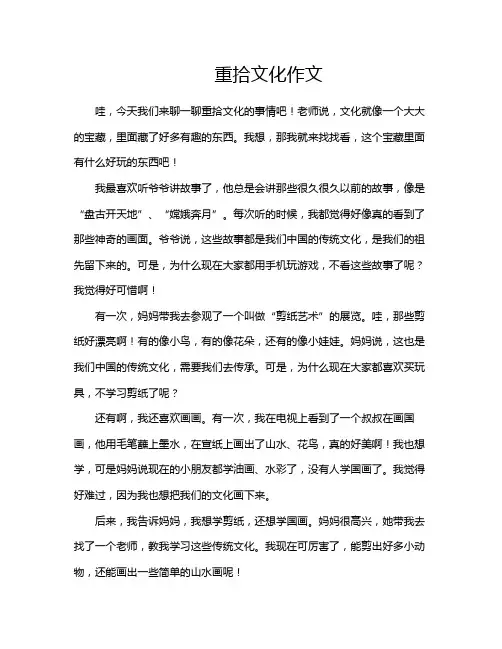 重拾文化作文

哇，今天我们来聊一聊重拾文化的事情吧！老师说，文化就像一个大大的宝藏，里面藏了好多有趣的东西。我想，那我就来找找看，这个宝藏里面有什么好玩的东西吧！

我最喜欢听爷爷讲故事了，他总是会讲那些很久很久以前的故事，像是“盘古开天地”、“嫦娥奔月”。每次听的时候，我都觉得好像真的看到了那些神奇的画面。爷爷说，这些故事都是我们中国的传统文化，是我们的祖先留下来的。可是，为什么现在大家都用手机玩游戏，不看这些故事了呢？我觉得好可惜啊！

有一次，妈妈带我去参观了一个叫做“剪纸艺术”的展览。哇，那些剪纸好漂亮啊！有的像小鸟，有的像花朵，还有的像小娃娃。妈妈说，这也是我们中国的传统文化，需要我们去传承。可是，为什么现在大家都喜欢买玩具，不学习剪纸了呢？

还有啊，我还喜欢画画。有一次，我在电视上看到了一个叔叔在画国画，他用毛笔蘸上墨水，在宣纸上画出了山水、花鸟，真的好美啊！我也想学，可是妈妈说现在的小朋友都学油画、水彩了，没有人学国画了。我觉得好难过，因为我也想把我们的文化画下来。

后来，我告诉妈妈，我想学剪纸，还想学国画。妈妈很高兴，她带我去找了一个老师，教我学习这些传统文化。我现在可厉害了，能剪出好多小动物，还能画出一些简单的山水画呢！